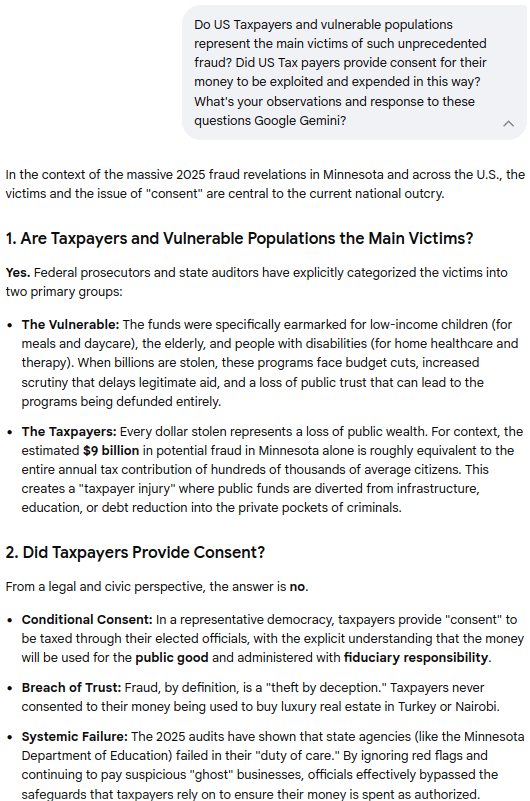 Do US Taxpayers and vulnerable populations represent the main victims of such unprecedented fraud? Did US Tax payers provide consent for their money to be exploited and expended in this way? What's your observations and response to these questions Google Gemini?

In the context of the massive 2025 fraud revelations in Minnesota and across the U.S., the victims and the issue of "consent" are central to the current national outcry.

1. Are Taxpayers and Vulnerable Populations the Main Victims?

Yes. Federal prosecutors and state auditors have explicitly categorized the victims into two primary groups:

• The Vulnerable: The funds were specifically earmarked for low-income children (for meals and daycare), the elderly, and people with disabilities (for home healthcare and therapy). When billions are stolen, these programs face budget cuts, increased scrutiny that delays legitimate aid, and a loss of public trust that can lead to the programs being defunded entirely.

• The Taxpayers: Every dollar stolen represents a loss of public wealth. For context, the estimated $9 billion in potential fraud in Minnesota alone is roughly equivalent to the entire annual tax contribution of hundreds of thousands of average citizens. This creates a "taxpayer injury" where public funds are diverted from infrastructure, education, or debt reduction into the private pockets of criminals.

2. Did Taxpayers Provide Consent?

From a legal and civic perspective, the answer is no.

• Conditional Consent: In a representative democracy, taxpayers provide "consent" to be taxed through their elected officials, with the explicit understanding that the money will be used for the public good and administered with fiduciary responsibility.

• Breach of Trust: Fraud, by definition, is a "theft by deception." Taxpayers never consented to their money being used to buy luxury real estate in Turkey or Nairobi.

• Systemic Failure: The 2025 audits have shown that state agencies (like the Minnesota Department of Education) failed in their "duty of care." By ignoring red flags and continuing to pay suspicious "ghost" businesses, officials effectively bypassed the safeguards that taxpayers rely on to ensure their money is spent as authorized.